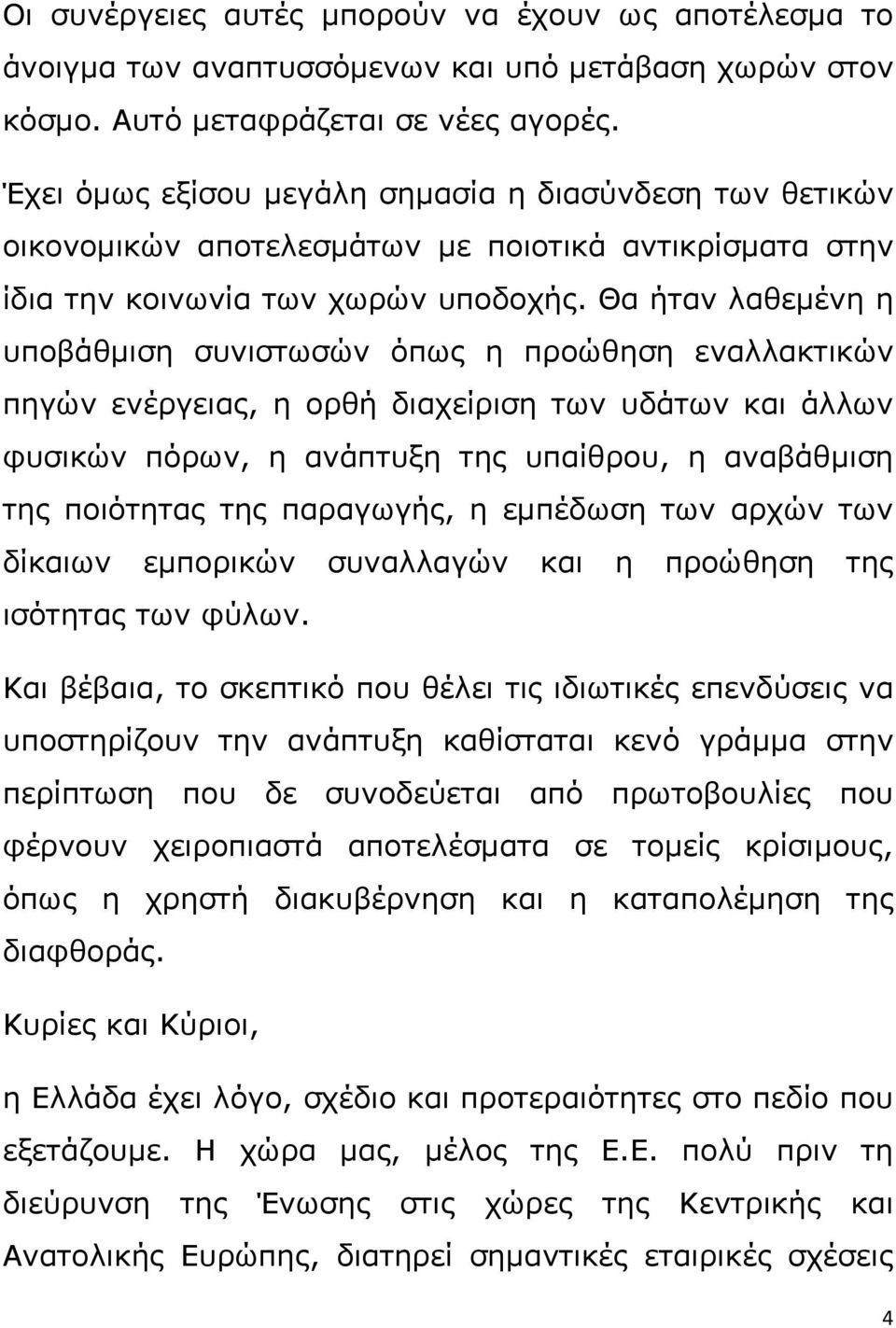 Οι συνέργειες αυτές μπορούν να έχουν ως αποτέλεσμα το άνοιγμα των αναπτυσσόμενων και υπό μετάβαση χωρών στον κόσμο. Αυτό μεταφράζεται σε νέες αγορές.

Έχει όμως εξίσου μεγάλη σημασία η διασύνδεση των θετικών οικονομικών αποτελεσμάτων με ποιοτικά αντικρίσματα στην ίδια την κοινωνία των χωρών υποδοχής. Θα ήταν λαθεμένη η υποβάθμιση συνιστωσών όπως η προώθηση εναλλακτικών πηγών ενέργειας, η ορθή διαχείριση των υδάτων και άλλων φυσικών πόρων, η ανάπτυξη της υπαίθρου, η αναβάθμιση της ποιότητας της παραγωγής, η εμπέδωση των αρχών των δίκαιων εμπορικών συναλλαγών και η προώθηση της ισότητας των φύλων.

Και βέβαια, το σκεπτικό που θέλει τις ιδιωτικές επενδύσεις να υποστηρίζουν την ανάπτυξη καθίσταται κενό γράμμα στην περίπτωση που δε συνοδεύεται από πρωτοβουλίες που φέρνουν χειροπιαστά αποτελέσματα σε τομείς κρίσιμους, όπως η χρηστή διακυβέρνηση και η καταπολέμηση της διαφθοράς.

Κυρίες και Κύριοι,

η Ελλάδα έχει λόγο, σχέδιο και προτεραιότητες στο πεδίο που εξετάζουμε. Η χώρα μας, μέλος της Ε.Ε. πολύ πριν τη διεύρυνση της Ένωσης στις χώρες της Κεντρικής και Ανατολικής Ευρώπης, διατηρεί σημαντικές εταιρικές σχέσεις

4